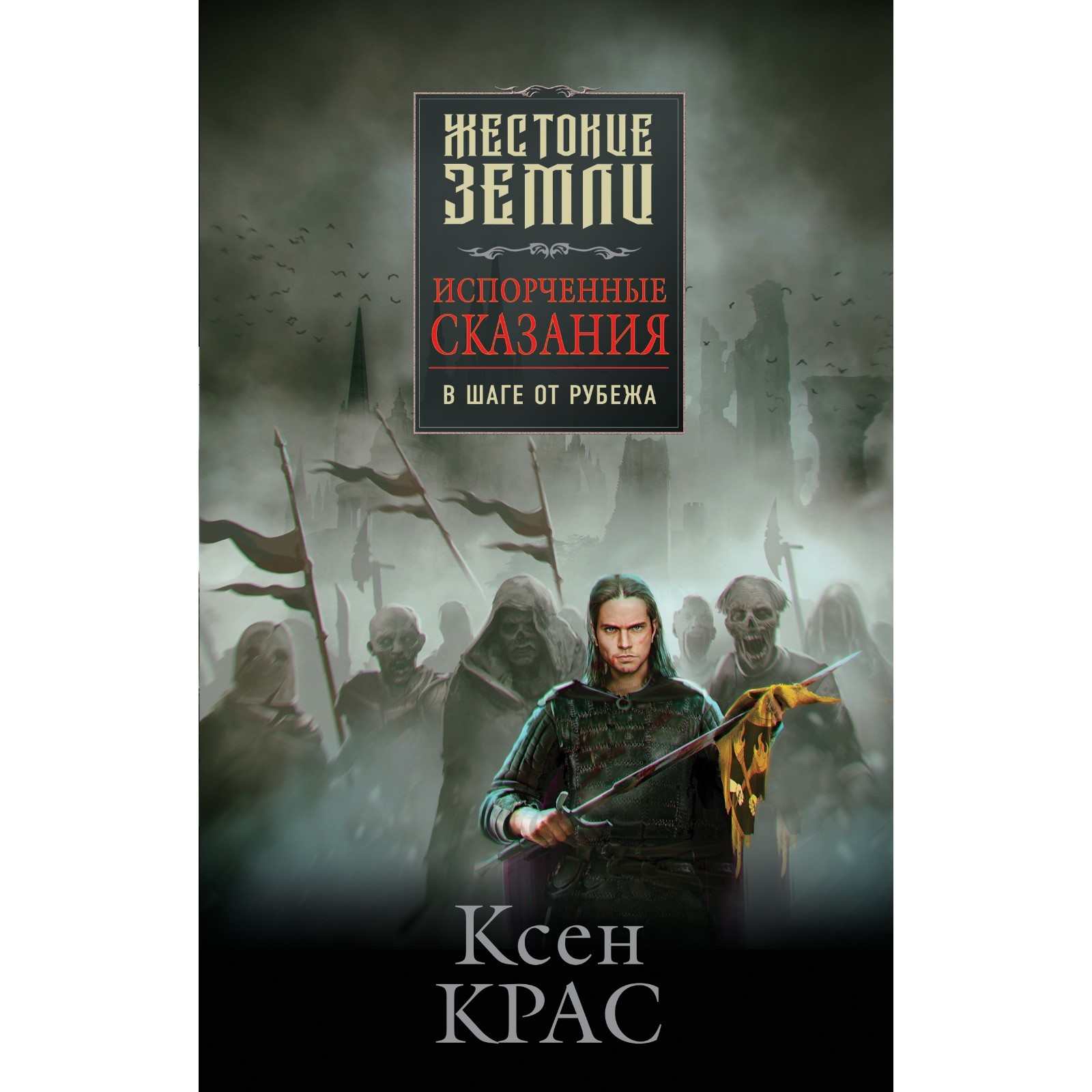 ЖЕСТОКИЕ ЗЕМЛИ

ИСПОРЧЕННЫЕ СКАЗАНИЯ

В ШАГЕ ОТ РУБЕЖА

Ксен КРАС